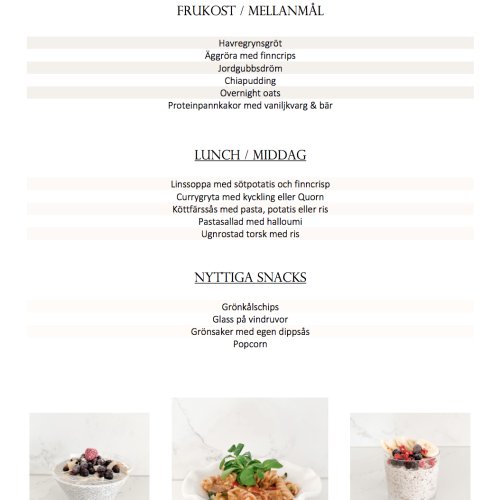 FRUKOST / MELLANMÅL

Havregrynsgröt
Äggröra med finncrips
Jordgubbsdröm
Chiapudding
Overnight oats
Proteinpannkakor med vaniljkvarg & bär

LUNCH / MIDDAG

Linssoppa med sötpotatis och finncrisp
Currygryta med kyckling eller Quorn
Köttfärssås med pasta, potatis eller ris
Pastasallad med halloumi
Ugnrostad torsk med ris

NYTTIGA SNACKS

Grönkålschips
Glass på vindruvor
Grönsaker med egen dippsås
Popcorn